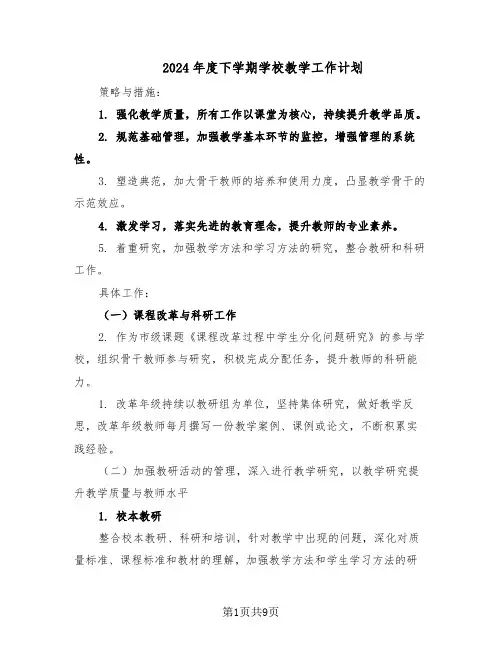 2024年度下学期学校教学工作计划

策略与措施：

1. 强化教学质量，所有工作以课堂为核心，持续提升教学品质。

2. 规范基础管理，加强教学基本环节的监控，增强管理的系统性。

3. 塑造典范，加大骨干教师的培养和使用力度，凸显教学骨干的示范效应。

4. 激发学习，落实先进的教育理念，提升教师的专业素养。

5. 着重研究，加强教学方法和学习方法的研究，整合教研和科研工作。

具体工作：

（一）课程改革与科研工作

2. 作为市级课题《课程改革过程中学生分化问题研究》的参与学校，组织骨干教师参与研究，积极完成分配任务，提升教师的科研能力。

1. 改革年级持续以教研组为单位，坚持集体研究，做好教学反思，改革年级教师每月撰写一份教学案例、课例或论文，不断积累实践经验。

（二）加强教研活动的管理，深入进行教学研究，以教学研究提升教学质量与教师水平

1. 校本教研

整合校本教研、科研和培训，针对教学中出现的问题，深化对质量标准、课程标准和教材的理解，加强教学方法和学生学习方法的研

第1页共9页